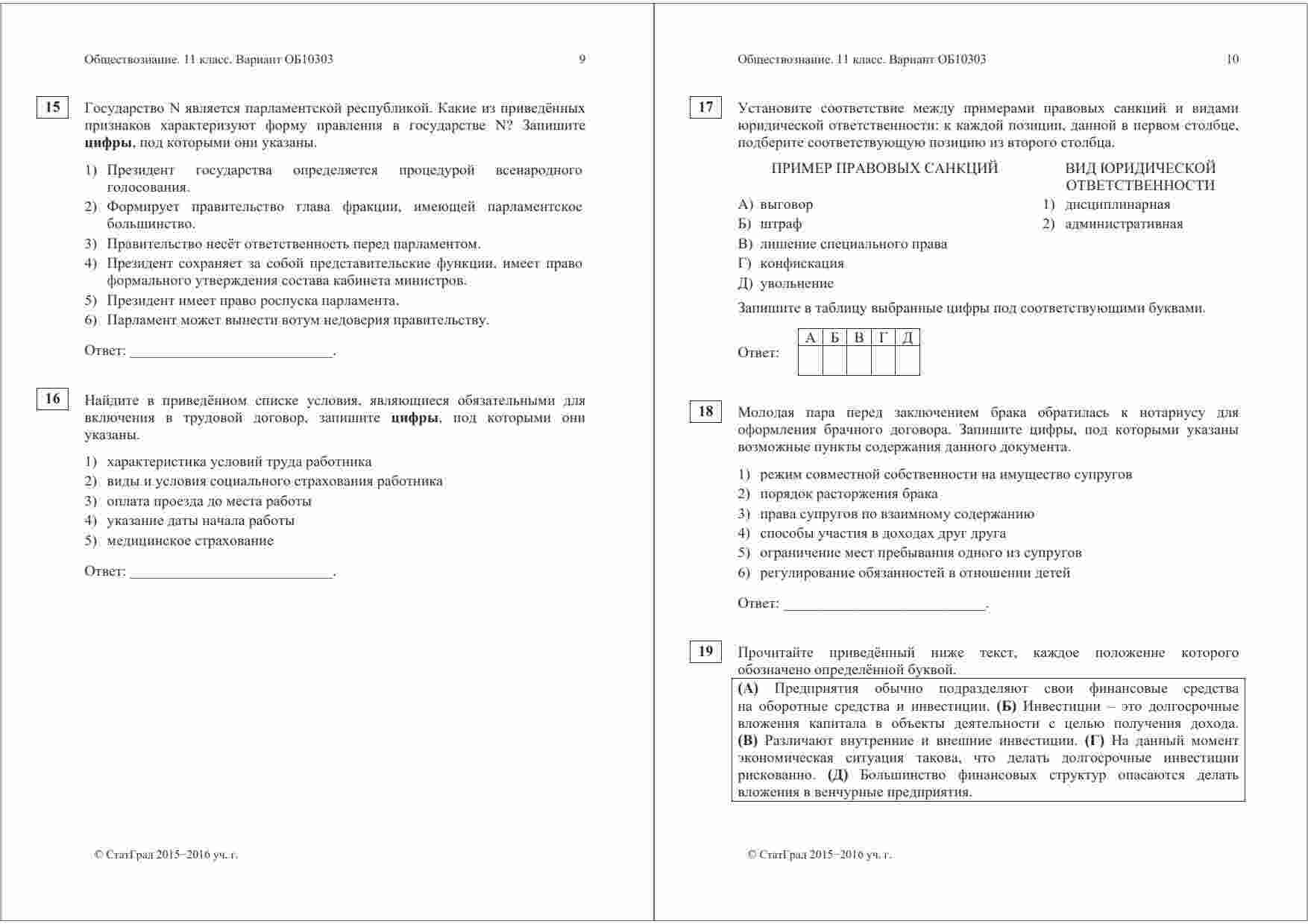 Обществознание. 11 класс. Вариант ОБ10303 9

15

Государство N является парламентской республикой. Какие из приведённых признаков характеризуют форму правления в государстве N? Запишите цифры, под которыми они указаны.

1) Президент государства определяется процедурой всенародного голосования.
2) Формирует правительство глава фракции, имеющей парламентское большинство.
3) Правительство несёт ответственность перед парламентом.
4) Президент сохраняет за собой представительские функции, имеет право формального утверждения состава кабинета министров.
5) Президент имеет право роспуска парламента.
6) Парламент может вынести вотум недоверия правительству.

Ответ: ____.

16

Найдите в приведённом списке условия, являющиеся обязательными для включения в трудовой договор, запишите цифры, под которыми они указаны.

1) характеристика условий труда работника
2) виды и условия социального страхования работника
3) оплата проезда до места работы
4) указание даты начала работы
5) медицинское страхование

Ответ: ____.

© СтатГрад 2015−2016 уч. г.

Обществознание. 11 класс. Вариант ОБ10303 10

17

Установите соответствие между примерами правовых санкций и видами юридической ответственности: к каждой позиции, данной в первом столбце, подберите соответствующую позицию из второго столбца.

ПРИМЕР ПРАВОВЫХ САНКЦИЙ
А) выговор
Б) штраф
В) лишение специального права
Г) конфискация
Д) увольнение

ВИД ЮРИДИЧЕСКОЙ ОТВЕТСТВЕННОСТИ
1) дисциплинарная
2) административная

Запишите в таблицу выбранные цифры под соответствующими буквами.

Ответ:
| А | Б | В | Г | Д |
|---|---|---|---|---|
|  |  |  |  |  |

18

Молодая пара перед заключением брака обратилась к нотариусу для оформления брачного договора. Запишите цифры, под которыми указаны возможные пункты содержания данного документа.

1) режим совместной собственности на имущество супругов
2) порядок расторжения брака
3) права супругов по взаимному содержанию
4) способы участия в доходах друг друга
5) ограничение мест пребывания одного из супругов
6) регулирование обязанностей в отношении детей

Ответ: ____.

19

Прочитайте приведённый ниже текст, каждое положение которого обозначено определённой буквой.

(А) Предприятия обычно подразделяют свои финансовые средства на оборотные средства и инвестиции. (Б) Инвестиции – это долгосрочные вложения капитала в объекты деятельности с целью получения дохода. (В) Различают внутренние и внешние инвестиции. (Г) На данный момент экономическая ситуация такова, что делать долгосрочные инвестиции рискованно. (Д) Большинство финансовых структур опасаются делать вложения в венчурные предприятия.

© СтатГрад 2015−2016 уч. г.